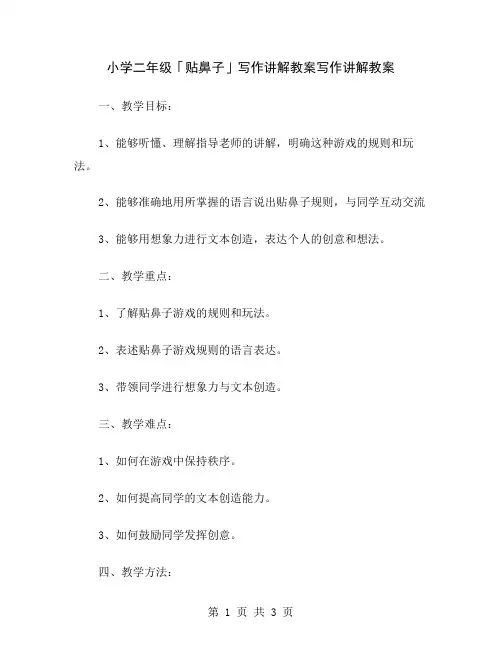 小学二年级「贴鼻子」写作讲解教案写作讲解教案

一、教学目标：

1、能够听懂、理解指导老师的讲解，明确这种游戏的规则和玩法。

2、能够准确地用所掌握的语言说出贴鼻子规则，与同学互动交流

3、能够用想象力进行文本创造，表达个人的创意和想法。

二、教学重点：

1、了解贴鼻子游戏的规则和玩法。

2、表述贴鼻子游戏规则的语言表达。

3、带领同学进行想象力与文本创造。

三、教学难点：

1、如何在游戏中保持秩序。

2、如何提高同学的文本创造能力。

3、如何鼓励同学发挥创意。

四、教学方法：

第 1 页 共 3 页